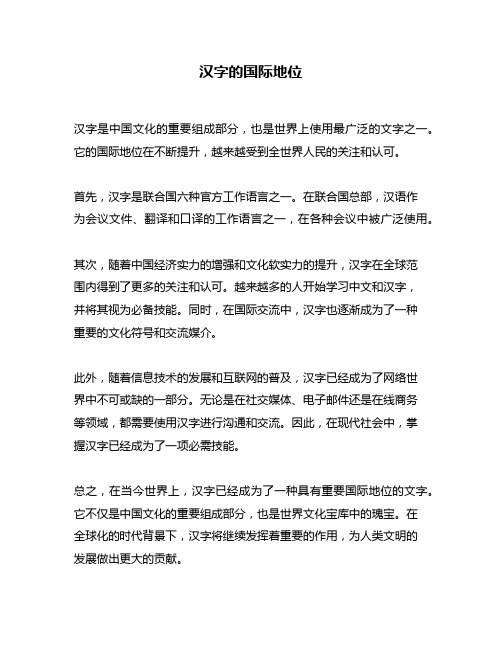 汉字的国际地位

汉字是中国文化的重要组成部分，也是世界上使用最广泛的文字之一。它的国际地位在不断提升，越来越受到全世界人民的关注和认可。

首先，汉字是联合国六种官方工作语言之一。在联合国总部，汉语作为会议文件、翻译和口译的工作语言之一，在各种会议中被广泛使用。

其次，随着中国经济实力的增强和文化软实力的提升，汉字在全球范围内得到了更多的关注和认可。越来越多的人开始学习中文和汉字，并将其视为必备技能。同时，在国际交流中，汉字也逐渐成为了一种重要的文化符号和交流媒介。

此外，随着信息技术的发展和互联网的普及，汉字已经成为了网络世界中不可或缺的一部分。无论是在社交媒体、电子邮件还是在线商务等领域，都需要使用汉字进行沟通和交流。因此，在现代社会中，掌握汉字已经成为了一项必需技能。

总之，在当今世界上，汉字已经成为了一种具有重要国际地位的文字。它不仅是中国文化的重要组成部分，也是世界文化宝库中的瑰宝。在全球化的时代背景下，汉字将继续发挥着重要的作用，为人类文明的发展做出更大的贡献。